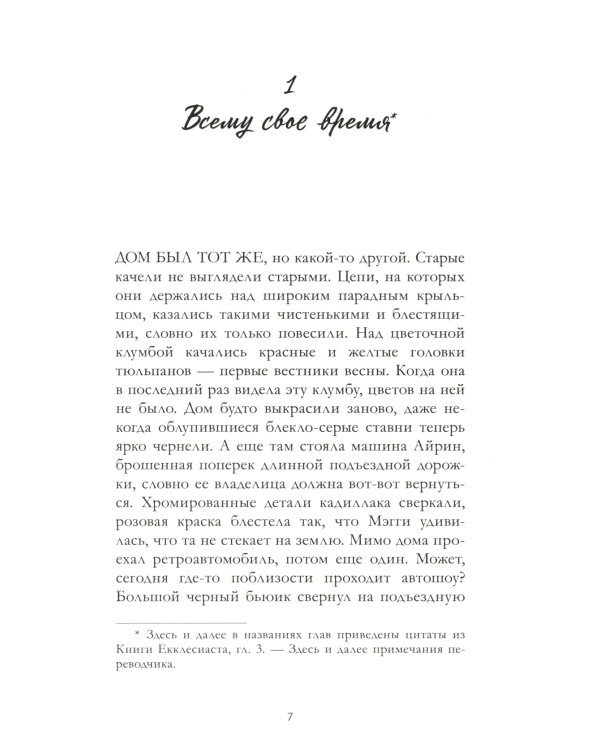 1

Всему свое время*

ДОМ БЫЛ ТОТ ЖЕ, но какой-то другой. Старые качели не выглядели старыми. Цепи, на которых они держались над широким парадным крыльцом, казались такими чистенькими и блестящими, словно их только повесили. Над цветочной клумбой качались красные и желтые головки тюльпанов — первые вестники весны. Когда она в последний раз видела эту клумбу, цветов на ней не было. Дом будто выкрасили заново, даже некогда облупившиеся блекло-серые ставни теперь ярко чернели. А еще там стояла машина Айрин, брошенная поперек длинной подъездной дорожки, словно ее владелица должна вот-вот вернуться. Хромированные детали кадиллака сверкали, розовая краска блестела так, что Мэгги удивилась, что та не стекает на землю. Мимо дома проехал ретроавтомобиль, потом еще один. Может, сегодня где-то поблизости проходит автошоу? Большой черный бьюик свернул на подъездную

* Здесь и далее в названиях глав приведены цитаты из Книги Екклесиаста, гл. 3. — Здесь и далее примечания переводчика.

7